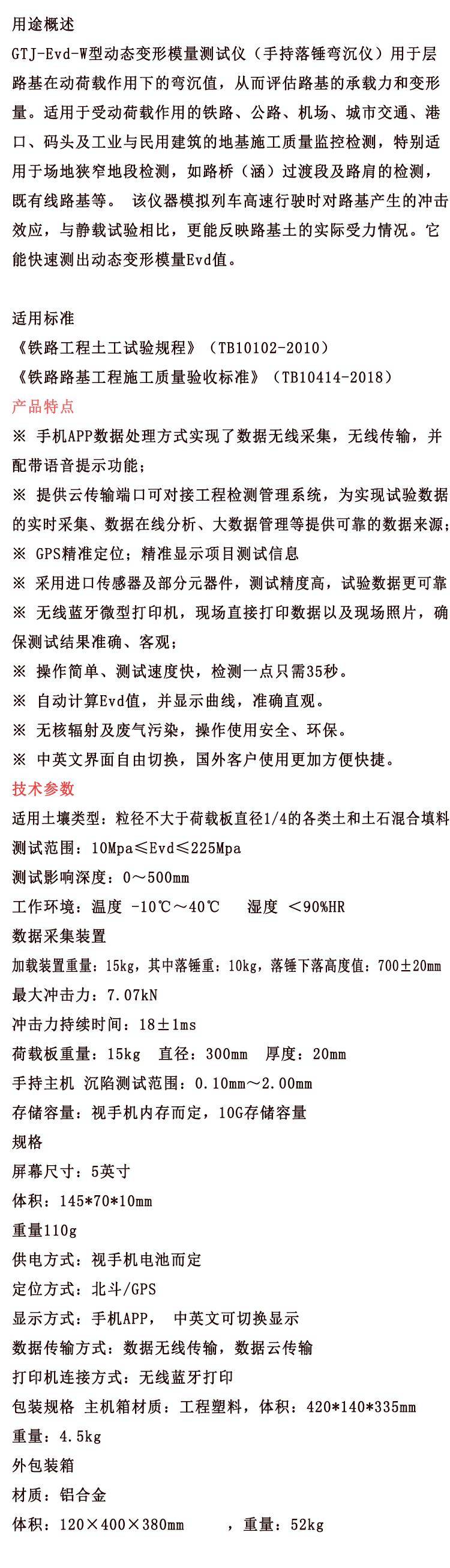 用途概述

GTJ-Evd-W型动态变形模量测试仪（手持落锤弯沉仪）用于层路基在动荷载作用下的弯沉值，从而评估路基的承载力和变形量。适用于受动荷载作用的铁路、公路、机场、城市交通、港口、码头及工业与民用建筑的地基施工质量监控检测，特别适用于场地狭窄地段检测，如路桥（涵）过渡段及路肩的检测，既有线路基等。 该仪器模拟列车高速行驶时对路基产生的冲击效应，与静载试验相比，更能反映路基土的实际受力情况。它能快速测出动态变形模量Evd值。

适用标准

《铁路工程土工试验规程》（TB10102-2010）

《铁路路基工程施工质量验收标准》（TB10414-2018）

产品特点

※ 手机APP数据处理方式实现了数据无线采集，无线传输，并配带语音提示功能；

※ 提供云传输端口可对接工程检测管理系统，为实现试验数据的实时采集、数据在线分析、大数据管理等提供可靠的数据来源；

※ GPS精准定位；精准显示项目测试信息

※ 采用进口传感器及部分元器件，测试精度高，试验数据更可靠

※ 无线蓝牙微型打印机，现场直接打印数据以及现场照片，确保测试结果准确、客观；

※ 操作简单、测试速度快，检测一点只需35秒。

※ 自动计算Evd值，并显示曲线，准确直观。

※ 无核辐射及废气污染，操作使用安全、环保。

※ 中英文界面自由切换，国外客户使用更加方便快捷。

技术参数

适用土壤类型：粒径不大于荷载板直径1/4的各类土和土石混合填料

测试范围：10Mpa≤Evd≤225Mpa

测试影响深度：0～500mm

工作环境：温度 -10℃～40℃  湿度 ＜90%HR

数据采集装置

加载装置重量：15kg，其中落锤重：10kg，落锤下落高度值：700±20mm

最大冲击力：7.07kN

冲击力持续时间：18±1ms

荷载板重量：15kg 直径：300mm 厚度：20mm

手持主机 沉陷测试范围：0.10mm～2.00mm

存储容量：视手机内存而定，10G存储容量

规格

屏幕尺寸：5英寸

体积：145*70*10mm

重量110g

供电方式：视手机电池而定

定位方式：北斗/GPS

显示方式：手机APP， 中英文可切换显示

数据传输方式：数据无线传输，数据云传输

打印机连接方式：无线蓝牙打印

包装规格 主机箱材质：工程塑料，体积：420*140*335mm

重量：4.5kg

外包装箱

材质：铝合金

体积：120×400×380mm ，重量：52kg